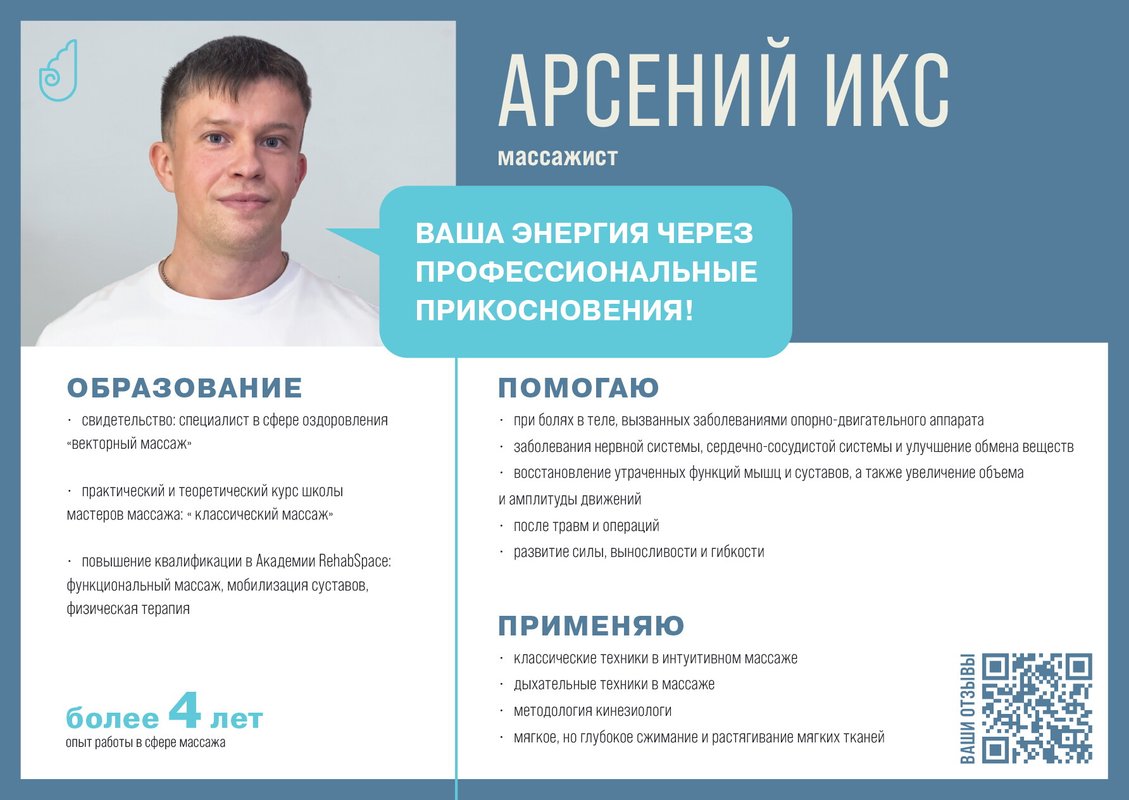 АРСЕНИЙ ИКС

массажист

ВАША ЭНЕРГИЯ ЧЕРЕЗ ПРОФЕССИОНАЛЬНЫЕ ПРИКОСНОВЕНИЯ!

ОБРАЗОВАНИЕ

· свидетельство: специалист в сфере оздоровления «векторный массаж»

· практический и теоретический курс школы мастеров массажа: « классический массаж»

· повышение квалификации в Академии RehabSpace: функциональный массаж, мобилизация суставов, физическая терапия

более 4 лет
опыт работы в сфере массажа

ПОМОГАЮ

· при болях в теле, вызванных заболеваниями опорно-двигательного аппарата

· заболевания нервной системы, сердечно-сосудистой системы и улучшение обмена веществ

· восстановление утраченных функций мышц и суставов, а также увеличение объема и амплитуды движений

· после травм и операций

· развитие силы, выносливости и гибкости

ПРИМЕНЯЮ

· классические техники в интуитивном массаже

· дыхательные техники в массаже

· методология кинезиологи

· мягкое, но глубокое сжимание и растягивание мягких тканей

ВАШИ ОТЗЫВЫ